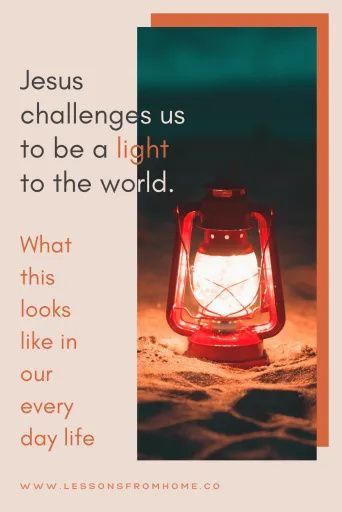 Jesus challenges us to be a light to the world.

What this looks like in our every day life

WWW.LESSONSFROMHOME.CO